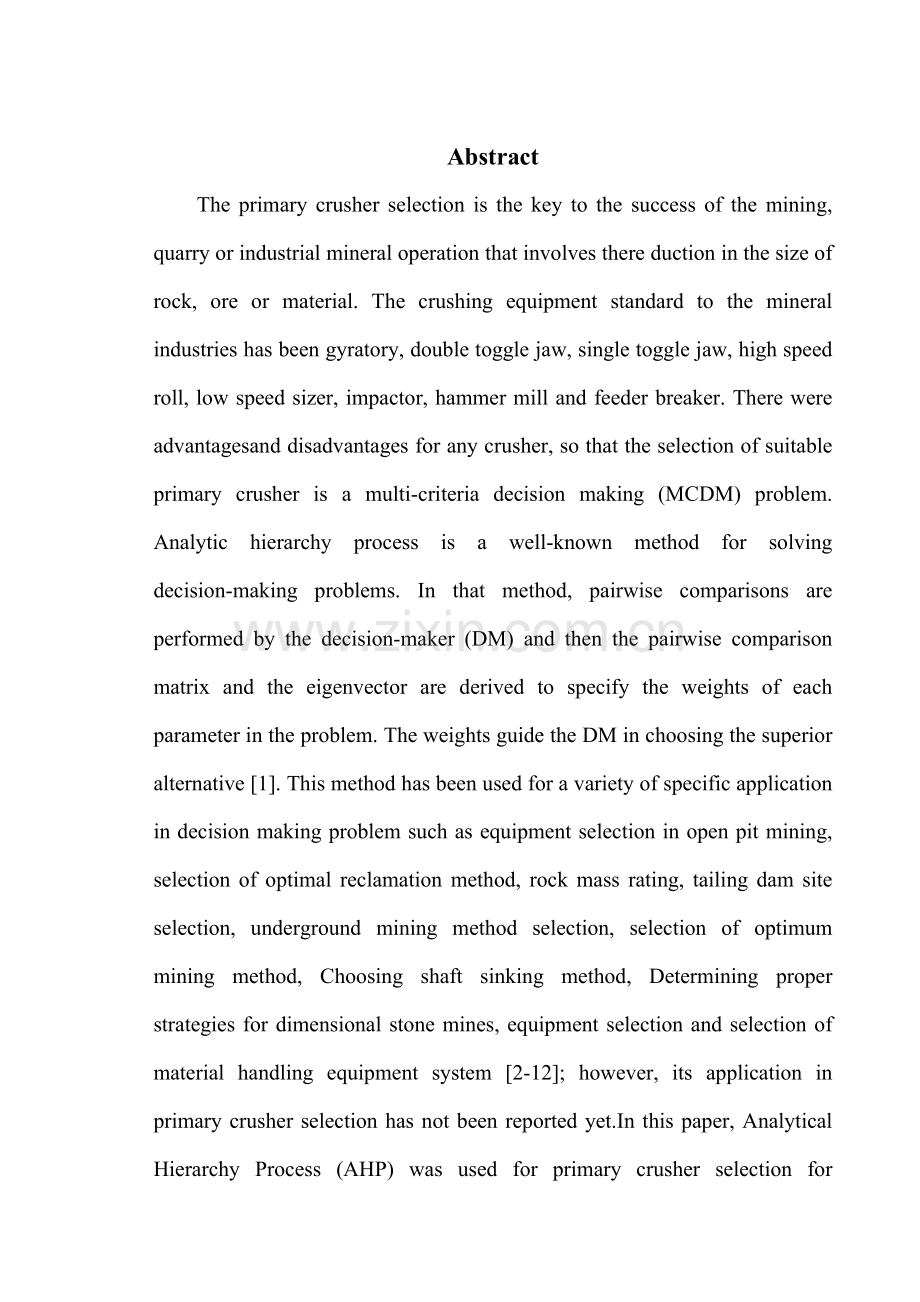 Abstract

The primary crusher selection is the key to the success of the mining, quarry or industrial mineral operation that involves there duction in the size of rock, ore or material. The crushing equipment standard to the mineral industries has been gyratory, double toggle jaw, single toggle jaw, high speed roll, low speed sizer, impactor, hammer mill and feeder breaker. There were advantagesand disadvantages for any crusher, so that the selection of suitable primary crusher is a multi-criteria decision making (MCDM) problem. Analytic hierarchy process is a well-known method for solving decision-making problems. In that method, pairwise comparisons are performed by the decision-maker (DM) and then the pairwise comparison matrix and the eigenvector are derived to specify the weights of each parameter in the problem. The weights guide the DM in choosing the superior alternative [1]. This method has been used for a variety of specific application in decision making problem such as equipment selection in open pit mining, selection of optimal reclamation method, rock mass rating, tailing dam site selection, underground mining method selection, selection of optimum mining method, Choosing shaft sinking method, Determining proper strategies for dimensional stone mines, equipment selection and selection of material handling equipment system [2-12]; however, its application in primary crusher selection has not been reported yet.In this paper, Analytical Hierarchy Process (AHP) was used for primary crusher selection for

www.zixin.com.cn